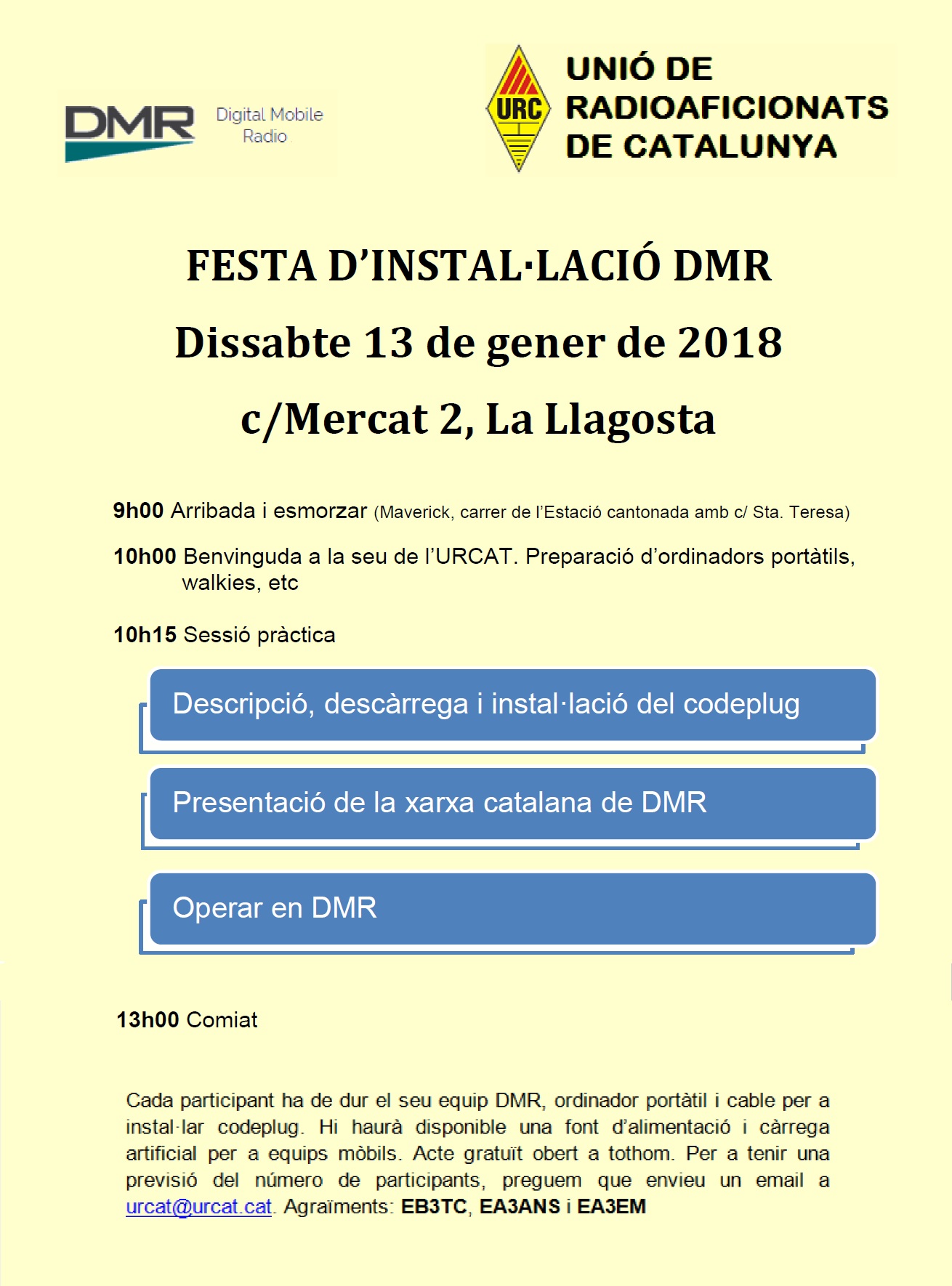 DMR Digital Mobile Radio

URC

UNIÓ DE RADIOAFICIONATS DE CATALUNYA

FESTA D'INSTAL·LACIÓ DMR
Dissabte 13 de gener de 2018
c/Mercat 2, La Llagosta

9h00 Arribada i esmorzar (Maverick, carrer de l'Estació cantonada amb c/ Sta. Teresa)

10h00 Benvinguda a la seu de l'URCAT. Preparació d'ordinadors portàtils, walkies, etc

10h15 Sessió pràctica

Descripció, descàrrega i instal·lació del codeplug

Presentació de la xarxa catalana de DMR

Operar en DMR

13h00 Comiat

Cada participant ha de dur el seu equip DMR, ordinador portàtil i cable per a instal·lar codeplug. Hi haurà disponible una font d'alimentació i càrrega artificial per a equips mòbils. Acte gratuït obert a tothom. Per a tenir una previsió del número de participants, preguem que envieu un email a urcat@urcat.cat. Agraïments: EB3TC, EA3ANS i EA3EM